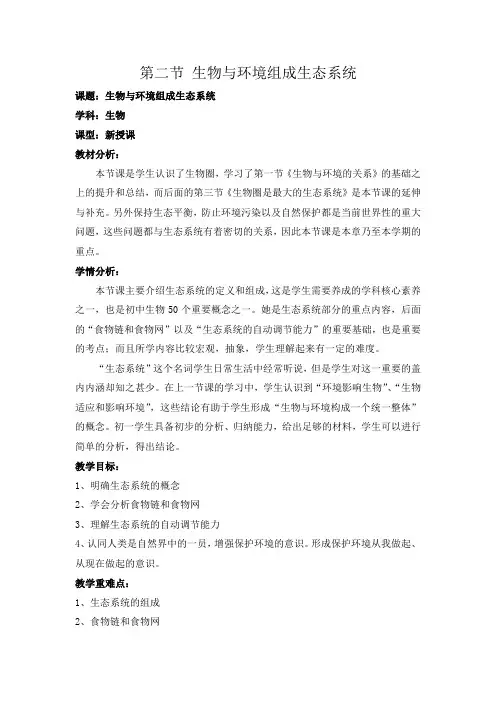 第二节 生物与环境组成生态系统

课题：生物与环境组成生态系统

学科：生物

课型：新授课

教材分析：

本节课是学生认识了生物圈，学习了第一节《生物与环境的关系》的基础之上的提升和总结，而后面的第三节《生物圈是最大的生态系统》是本节课的延伸与补充。另外保持生态平衡，防止环境污染以及自然保护都是当前世界性的重大问题，这些问题都与生态系统有着密切的关系，因此本节课是本章乃至本学期的重点。

学情分析：

本节课主要介绍生态系统的定义和组成，这是学生需要养成的学科核心素养之一，也是初中生物 50 个重要概念之一。她是生态系统部分的重点内容，后面的“食物链和食物网”以及“生态系统的自动调节能力”的重要基础，也是重要的考点；而且所学内容比较宏观，抽象，学生理解起来有一定的难度。

“生态系统”这个名词学生日常生活中经常听说，但是学生对这一重要的盖内内涵却知之甚少。在上一节课的学习中，学生认识到“环境影响生物”、“生物适应和影响环境”，这些结论有助于学生形成“生物与环境构成一个统一整体”的概念。初一学生具备初步的分析、归纳能力，给出足够的材料，学生可以进行简单的分析，得出结论。

教学目标：

1、明确生态系统的概念

2、学会分析食物链和食物网

3、理解生态系统的自动调节能力

4、认同人类是自然界中的一员，增强保护环境的意识。形成保护环境从我做起、从现在做起的意识。

教学重难点：

1、生态系统的组成

2、食物链和食物网